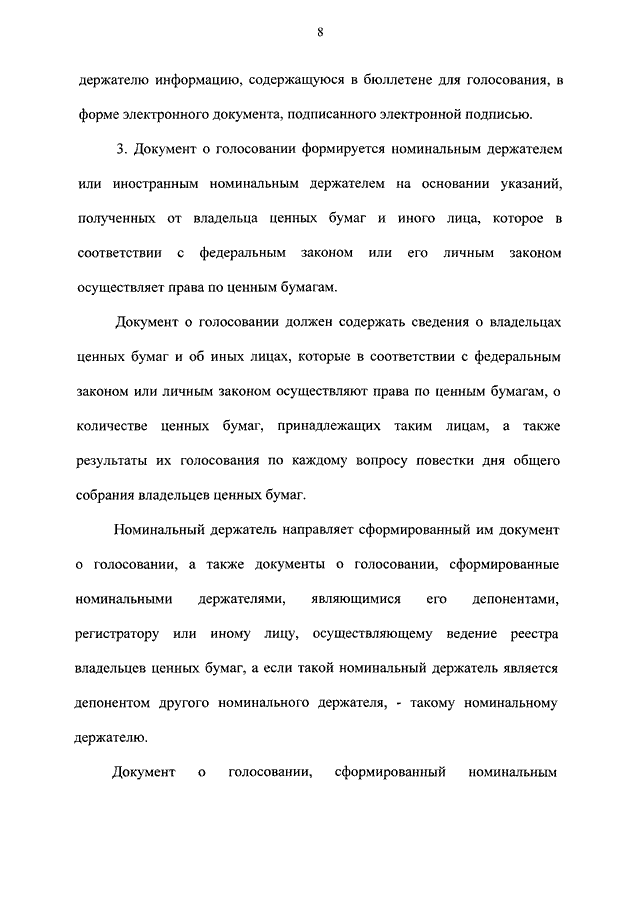 8

держателю информацию, содержащуюся в бюллетене для голосования, в форме электронного документа, подписанного электронной подписью.

3. Документ о голосовании формируется номинальным держателем или иностранным номинальным держателем на основании указаний, полученных от владельца ценных бумаг и иного лица, которое в соответствии с федеральным законом или его личным законом осуществляет права по ценным бумагам.

Документ о голосовании должен содержать сведения о владельцах ценных бумаг и об иных лицах, которые в соответствии с федеральным законом или личным законом осуществляют права по ценным бумагам, о количестве ценных бумаг, принадлежащих таким лицам, а также результаты их голосования по каждому вопросу повестки дня общего собрания владельцев ценных бумаг.

Номинальный держатель направляет сформированный им документ о голосовании, а также документы о голосовании, сформированные номинальными держателями, являющимися его депонентами, регистратору или иному лицу, осуществляющему ведение реестра владельцев ценных бумаг, а если такой номинальный держатель является депонентом другого номинального держателя, - такому номинальному держателю.

Документ о голосовании, сформированный номинальным